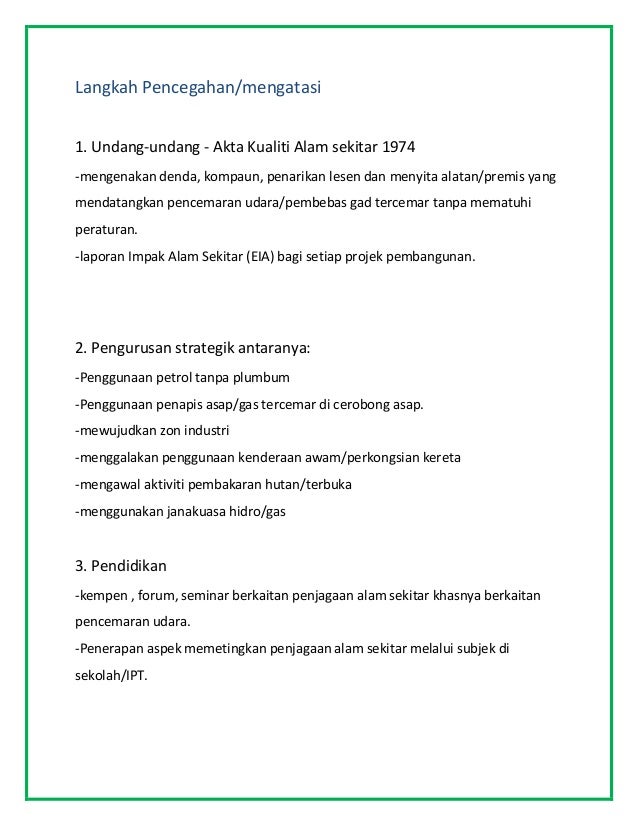 Langkah Pencegahan/mengatasi

1. Undang-undang - Akta Kualiti Alam sekitar 1974

-mengenakan denda, kompaun, penarikan lesen dan menyita alatan/premis yang mendatangkan pencemaran udara/pembebas gad tercemar tanpa mematuhi peraturan.

-laporan Impak Alam Sekitar (EIA) bagi setiap projek pembangunan.

2. Pengurusan strategik antaranya:

-Penggunaan petrol tanpa plumbum

-Penggunaan penapis asap/gas tercemar di cerobong asap.

-mewujudkan zon industri

-menggalakan penggunaan kenderaan awam/perkongsian kereta

-mengawal aktiviti pembakaran hutan/terbuka

-menggunakan janakuasa hidro/gas

3. Pendidikan

-kempen , forum, seminar berkaitan penjagaan alam sekitar khasnya berkaitan pencemaran udara.

-Penerapan aspek memetingkan penjagaan alam sekitar melalui subjek di sekolah/IPT.